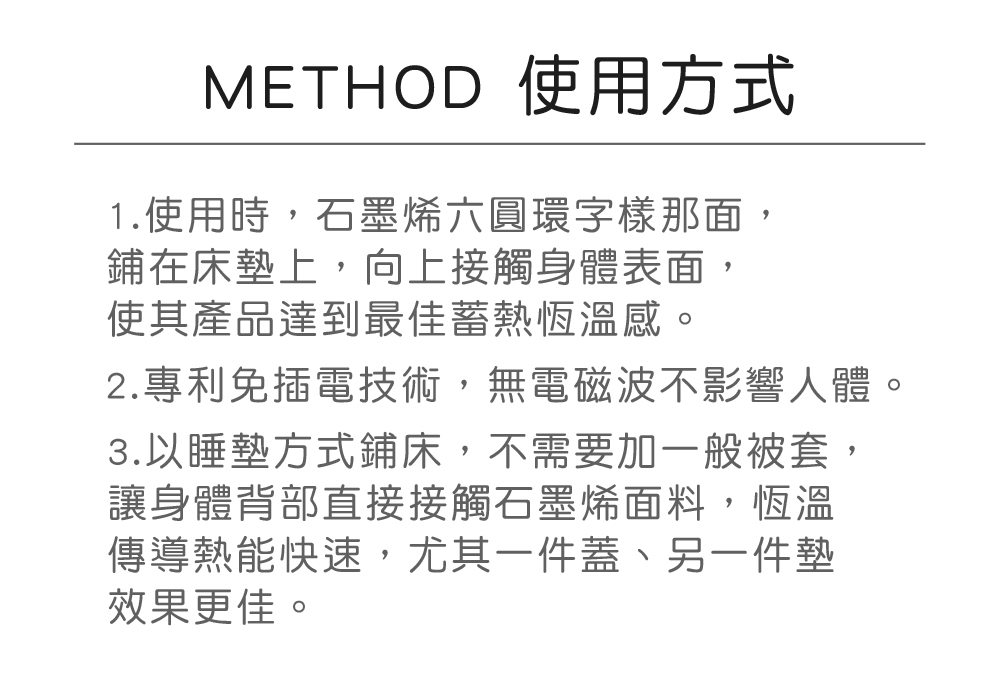 METHOD 使用方式

1.使用時，石墨烯六圓環字樣那面，鋪在床墊上，向上接觸身體表面，使其產品達到最佳蓄熱恆溫感。

2.專利免插電技術，無電磁波不影響人體。

3.以睡墊方式鋪床，不需要加一般被套，讓身體背部直接接觸石墨烯面料，恆溫傳導熱能快速，尤其一件蓋、另一件墊效果更佳。